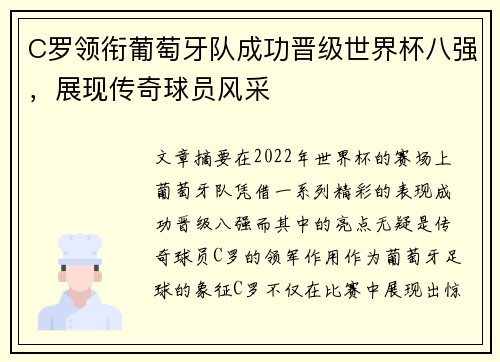 C罗领衔葡萄牙队成功晋级世界杯八强，展现传奇球员风采

文章摘要在2022年世界杯的赛场上葡萄牙队凭借一系列精彩的表现成功晋级八强而其中的亮点无疑是传奇球员C罗的领军作用作为葡萄牙足球的象征C罗不仅在比赛中展现出惊